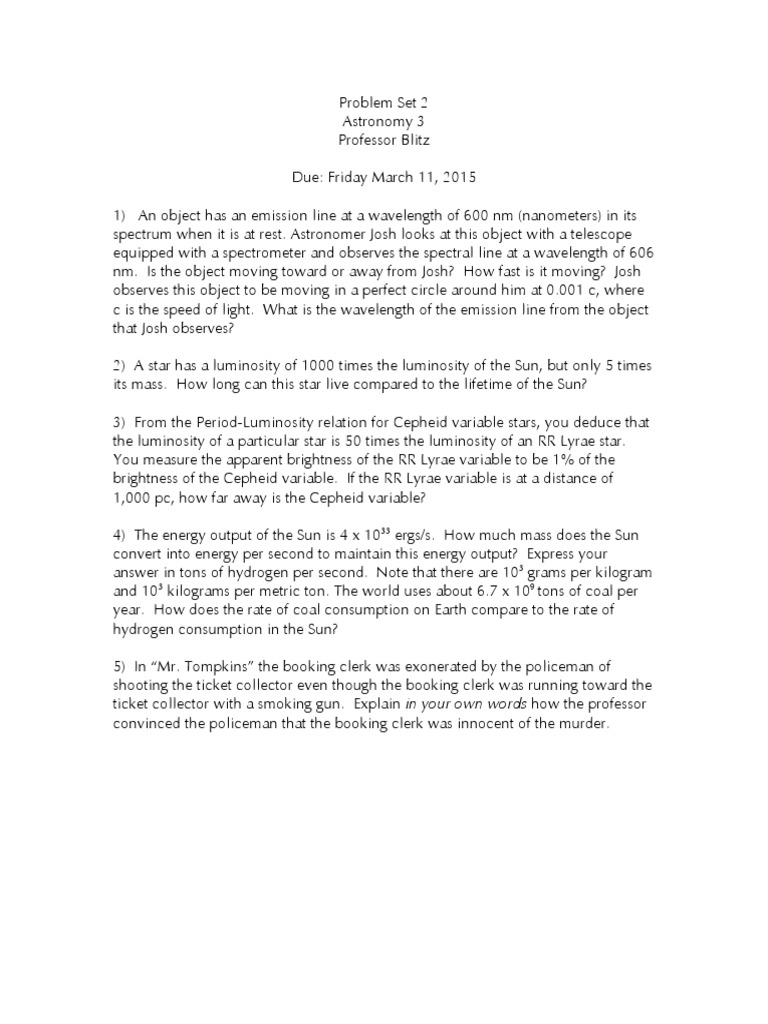 Problem Set 2
Astronomy 3
Professor Blitz

Due: Friday March 11, 2015

1) An object has an emission line at a wavelength of 600 nm (nanometers) in its spectrum when it is at rest. Astronomer Josh looks at this object with a telescope equipped with a spectrometer and observes the spectral line at a wavelength of 606 nm. Is the object moving toward or away from Josh? How fast is it moving? Josh observes this object to be moving in a perfect circle around him at 0.001 c, where c is the speed of light. What is the wavelength of the emission line from the object that Josh observes?

2) A star has a luminosity of 1000 times the luminosity of the Sun, but only 5 times its mass. How long can this star live compared to the lifetime of the Sun?

3) From the Period-Luminosity relation for Cepheid variable stars, you deduce that the luminosity of a particular star is 50 times the luminosity of an RR Lyrae star. You measure the apparent brightness of the RR Lyrae variable to be 1% of the brightness of the Cepheid variable. If the RR Lyrae variable is at a distance of 1,000 pc, how far away is the Cepheid variable?

4) The energy output of the Sun is $4 \times 10^{33}$ ergs/s. How much mass does the Sun convert into energy per second to maintain this energy output? Express your answer in tons of hydrogen per second. Note that there are $10^3$ grams per kilogram and $10^3$ kilograms per metric ton. The world uses about $6.7 \times 10^9$ tons of coal per year. How does the rate of coal consumption on Earth compare to the rate of hydrogen consumption in the Sun?

5) In "Mr. Tompkins" the booking clerk was exonerated by the policeman of shooting the ticket collector even though the booking clerk was running toward the ticket collector with a smoking gun. Explain in your own words how the professor convinced the policeman that the booking clerk was innocent of the murder.